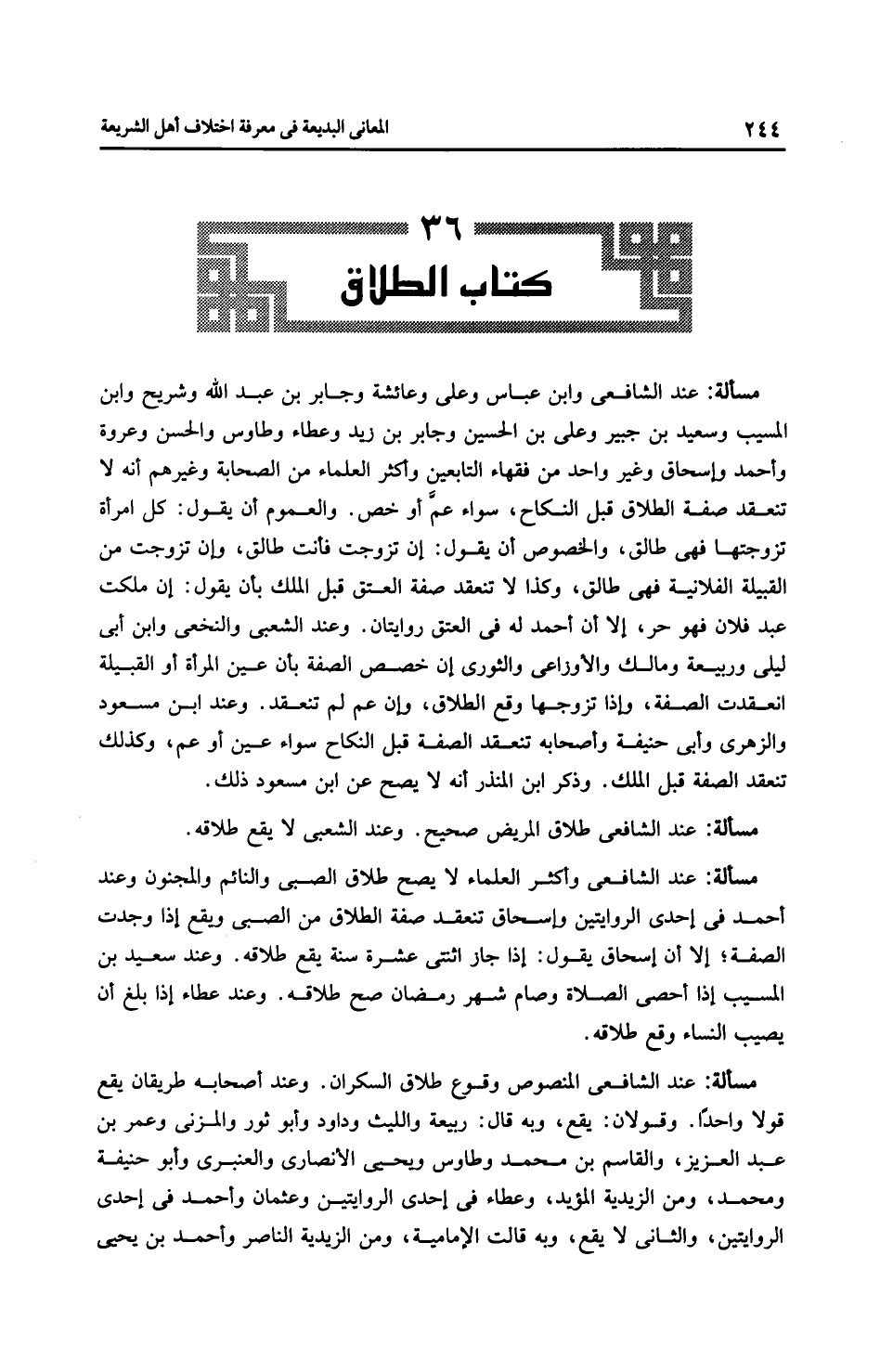 ٢٤٤ المعانى البديعة فى معرفة اختلاف أهل الشريعة

٣٦
كتاب الطلاق

مسألة: عند الشافعى وابن عباس وعلى وعائشة وجابر بن عبد الله وشريح وابن المسيب وسعيد بن جبير وعلى بن الحسين وجابر بن زيد وعطاء وطاوس والحسن وعروة وأحمد وإسحاق وغير واحد من فقهاء التابعين وأكثر العلماء من الصحابة وغيرهم أنه لا تنعقد صفة الطلاق قبل النكاح، سواء عمَّ أو خص. والعموم أن يقول: كل امرأة تزوجتها فهى طالق، والخصوص أن يقول: إن تزوجت فأنت طالق، وإن تزوجت من القبيلة الفلانية فهى طالق، وكذا لا تنعقد صفة العتق قبل الملك بأن يقول: إن ملكت عبد فلان فهو حر، إلا أن أحمد له فى العتق روايتان. وعند الشعبى والنخعى وابن أبى ليلى وربيعة ومالك والأوزاعى والثورى إن خصص الصفة بأن عين المرأة أو القبيلة انعقدت الصفة، وإذا تزوجها وقع الطلاق، وإن عم لم تنعقد. وعند ابن مسعود والزهرى وأبى حنيفة وأصحابه تنعقد الصفة قبل النكاح سواء عين أو عم، وكذلك تنعقد الصفة قبل الملك. وذكر ابن المنذر أنه لا يصح عن ابن مسعود ذلك.

مسألة: عند الشافعى طلاق المريض صحيح. وعند الشعبى لا يقع طلاقه.

مسألة: عند الشافعى وأكثر العلماء لا يصح طلاق الصبى والنائم والمجنون وعند أحمد فى إحدى الروايتين وإسحاق تنعقد صفة الطلاق من الصبى ويقع إذا وجدت الصفة؛ إلا أن إسحاق يقول: إذا جاز اثنتى عشرة سنة يقع طلاقه. وعند سعيد بن المسيب إذا أحصى الصلاة وصام شهر رمضان صح طلاقه. وعند عطاء إذا بلغ أن يصيب النساء وقع طلاقه.

مسألة: عند الشافعى المنصوص وقوع طلاق السكران. وعند أصحابه طريقان يقع قولا واحدًا. وقولان: يقع، وبه قال: ربيعة والليث وداود وأبو ثور والمزنى وعمر بن عبد العزيز، والقاسم بن محمد وطاوس ويحيى الأنصارى والعنبرى وأبو حنيفة ومحمد، ومن الزيدية المؤيد، وعطاء فى إحدى الروايتين وعثمان وأحمد فى إحدى الروايتين، والثانى لا يقع، وبه قالت الإمامية، ومن الزيدية الناصر وأحمد بن يحيى